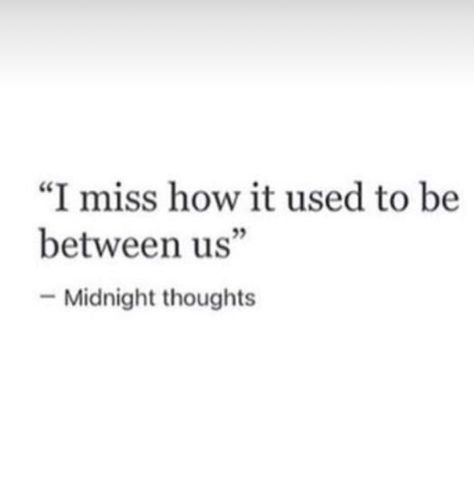 “I miss how it used to be between us”

– Midnight thoughts